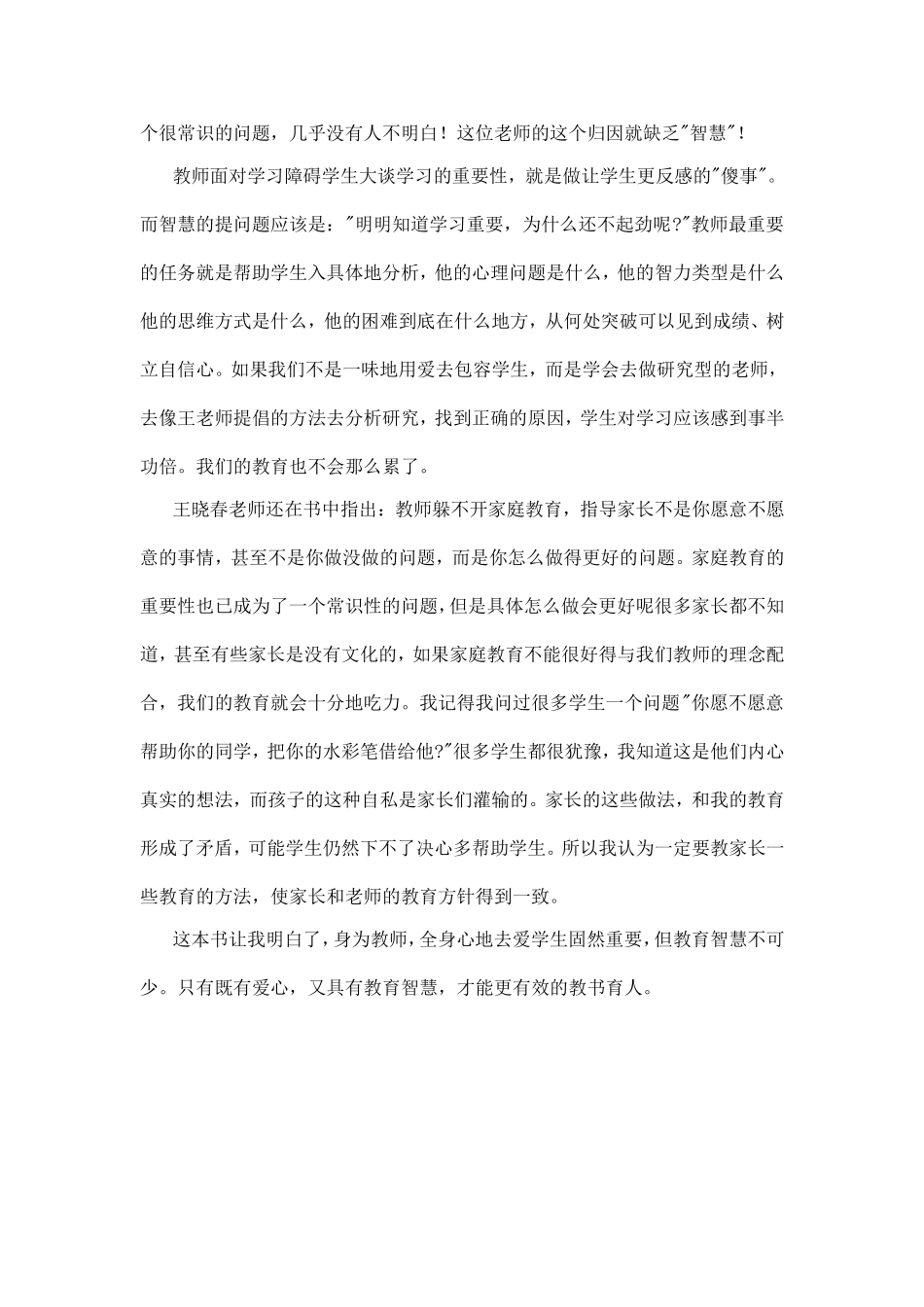 个很常识的问题，几乎没有人不明白！这位老师的这个归因就缺乏"智慧"！

教师面对学习障碍学生大谈学习的重要性，就是做让学生更反感的"傻事"。而智慧的提问题应该是："明明知道学习重要，为什么还不起劲呢?"教师最重要的任务就是帮助学生入具体地分析，他的心理问题是什么，他的智力类型是什么他的思维方式是什么，他的困难到底在什么地方，从何处突破可以见到成绩、树立自信心。如果我们不是一味地用爱去包容学生，而是学会去做研究型的老师，去像王老师提倡的方法去分析研究，找到正确的原因，学生对学习应该感到事半功倍。我们的教育也不会那么累了。

王晓春老师还在书中指出：教师躲不开家庭教育，指导家长不是你愿意不愿意的事情，甚至不是你做没做的问题，而是你怎么做得更好的问题。家庭教育的重要性也已成为了一个常识性的问题，但是具体怎么做会更好呢很多家长都不知道，甚至有些家长是没有文化的，如果家庭教育不能很好得与我们教师的理念配合，我们的教育就会十分地吃力。我记得我问过很多学生一个问题"你愿不愿意帮助你的同学，把你的水彩笔借给他?"很多学生都很犹豫，我知道这是他们内心真实的想法，而孩子的这种自私是家长们灌输的。家长的这些做法，和我的教育形成了矛盾，可能学生仍然下不了决心多帮助学生。所以我认为一定要教家长一些教育的方法，使家长和老师的教育方针得到一致。

这本书让我明白了，身为教师，全身心地去爱学生固然重要，但教育智慧不可少。只有既有爱心，又具有教育智慧，才能更有效的教书育人。